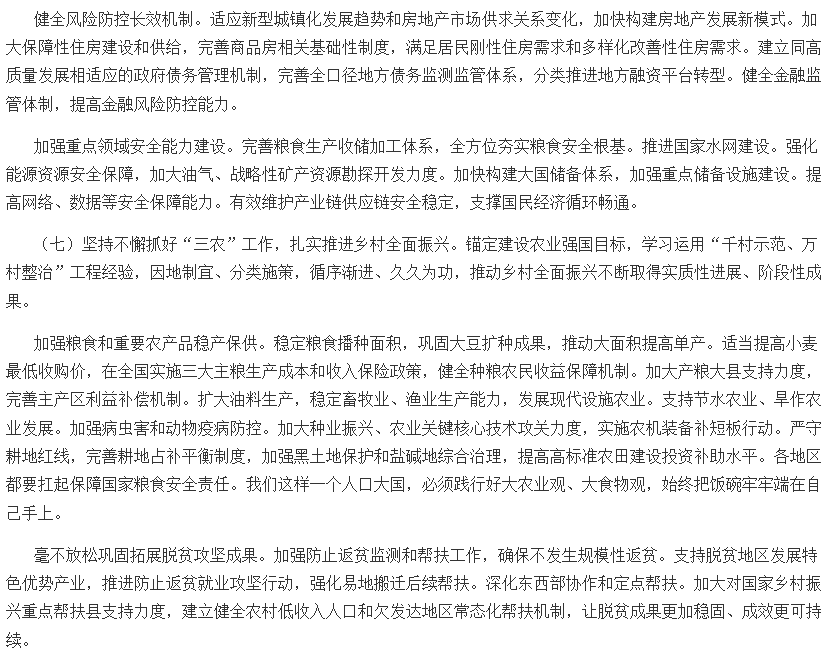 健全风险防控长效机制。适应新型城镇化发展趋势和房地产市场供求关系变化，加快构建房地产发展新模式。加大保障性住房建设和供给，完善商品房相关基础性制度，满足居民刚性住房需求和多样化改善性住房需求。建立同高质量发展相适应的政府债务管理机制，完善全口径地方债务监测监管体系，分类推进地方融资平台转型。健全金融监管体制，提高金融风险防控能力。

加强重点领域安全能力建设。完善粮食生产收储加工体系，全方位夯实粮食安全根基。推进国家水网建设。强化能源资源安全保障，加大油气、战略性矿产资源勘探开发力度。加快构建大国储备体系，加强重点储备设施建设。提高网络、数据等安全保障能力。有效维护产业链供应链安全稳定，支撑国民经济循环畅通。

（七）坚持不懈抓好“三农”工作，扎实推进乡村全面振兴。锚定建设农业强国目标，学习运用“千村示范、万村整治”工程经验，因地制宜、分类施策，循序渐进、久久为功，推动乡村全面振兴不断取得实质性进展、阶段性成果。

加强粮食和重要农产品稳产保供。稳定粮食播种面积，巩固大豆扩种成果，推动大面积提高单产。适当提高小麦最低收购价，在全国实施三大主粮生产成本和收入保险政策，健全种粮农民收益保障机制。加大产粮大县支持力度，完善主产区利益补偿机制。扩大油料生产，稳定畜牧业、渔业生产能力，发展现代设施农业。支持节水农业、旱作农业发展。加强病虫害和动物疫病防控。加大种业振兴、农业关键核心技术攻关力度，实施农机装备补短板行动。严守耕地红线，完善耕地占补平衡制度，加强黑土地保护和盐碱地综合治理，提高高标准农田建设投资补助水平。各地区都要扛起保障国家粮食安全责任。我们这样一个人口大国，必须践行好大农业观、大食物观，始终把饭碗牢牢端在自己手上。

毫不放松巩固拓展脱贫攻坚成果。加强防止返贫监测和帮扶工作，确保不发生规模性返贫。支持脱贫地区发展特色优势产业，推进防止返贫就业攻坚行动，强化易地搬迁后续帮扶。深化东西部协作和定点帮扶。加大对国家乡村振兴重点帮扶县支持力度，建立健全农村低收入人口和欠发达地区常态化帮扶机制，让脱贫成果更加稳固、成效更可持续。